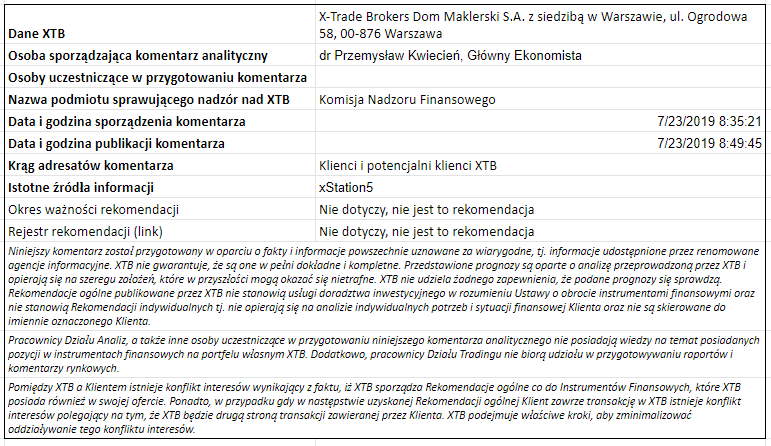 | Dane XTB | X-Trade Brokers Dom Maklerski S.A. z siedzibą w Warszawie, ul. Ogrodowa 58, 00-876 Warszawa |
|---|---|
| Osoba sporządzająca komentarz analityczny | dr Przemysław Kwiecień, Główny Ekonomista |
| Osoby uczestniczące w przygotowaniu komentarza | |
| Nazwa podmiotu sprawującego nadzór nad XTB | Komisja Nadzoru Finansowego |
| Data i godzina sporządzenia komentarza | 7/23/2019 8:35:21 |
| Data i godzina publikacji komentarza | 7/23/2019 8:49:45 |
| Krąg adresatów komentarza | Klienci i potencjalni klienci XTB |
| Istotne źródła informacji | xStation5 |
| Okres ważności rekomendacji | Nie dotyczy, nie jest to rekomendacja |
| Rejestr rekomendacji (link) | Nie dotyczy, nie jest to rekomendacja |

Niniejszy komentarz został przygotowany w oparciu o fakty i informacje powszechnie uznawane za wiarygodne, tj. informacje udostępnione przez renomowane agencje informacyjne. XTB nie gwarantuje, że są one w pełni dokładne i kompletne. Przedstawione prognozy są oparte o analizę przeprowadzoną przez XTB i opierają się na szeregu założeń, które w przyszłości mogą okazać się nietrafne. XTB nie udziela żadnego zapewnienia, że podane prognozy się sprawdzą. Rekomendacje ogólne publikowane przez XTB nie stanowią usługi doradztwa inwestycyjnego w rozumieniu Ustawy o obrocie instrumentami finansowymi oraz nie stanowią Rekomendacji indywidualnych tj. nie opierają się na analizie indywidualnych potrzeb i sytuacji finansowej Klienta oraz nie są skierowane do imiennie oznaczonego Klienta.

Pracownicy Działu Analiz, a także inne osoby uczestniczące w przygotowaniu niniejszego komentarza analitycznego nie posiadają wiedzy na temat posiadanych pozycji w instrumentach finansowych na portfelu własnym XTB. Dodatkowo, pracownicy Działu Tradingu nie biorą udziału w przygotowywaniu raportów i komentarzy rynkowych.

Pomiędzy XTB a Klientem istnieje konflikt interesów wynikający z faktu, iż XTB sporządza Rekomendacje ogólne co do Instrumentów Finansowych, które XTB posiada również w swojej ofercie. Ponadto, w przypadku gdy w następstwie uzyskanej Rekomendacji ogólnej Klient zawrze transakcję w XTB istnieje konflikt interesów polegający na tym, że XTB będzie drugą stroną transakcji zawieranej przez Klienta. XTB podejmuje właściwe kroki, aby zminimalizować oddziaływanie tego konfliktu interesów.